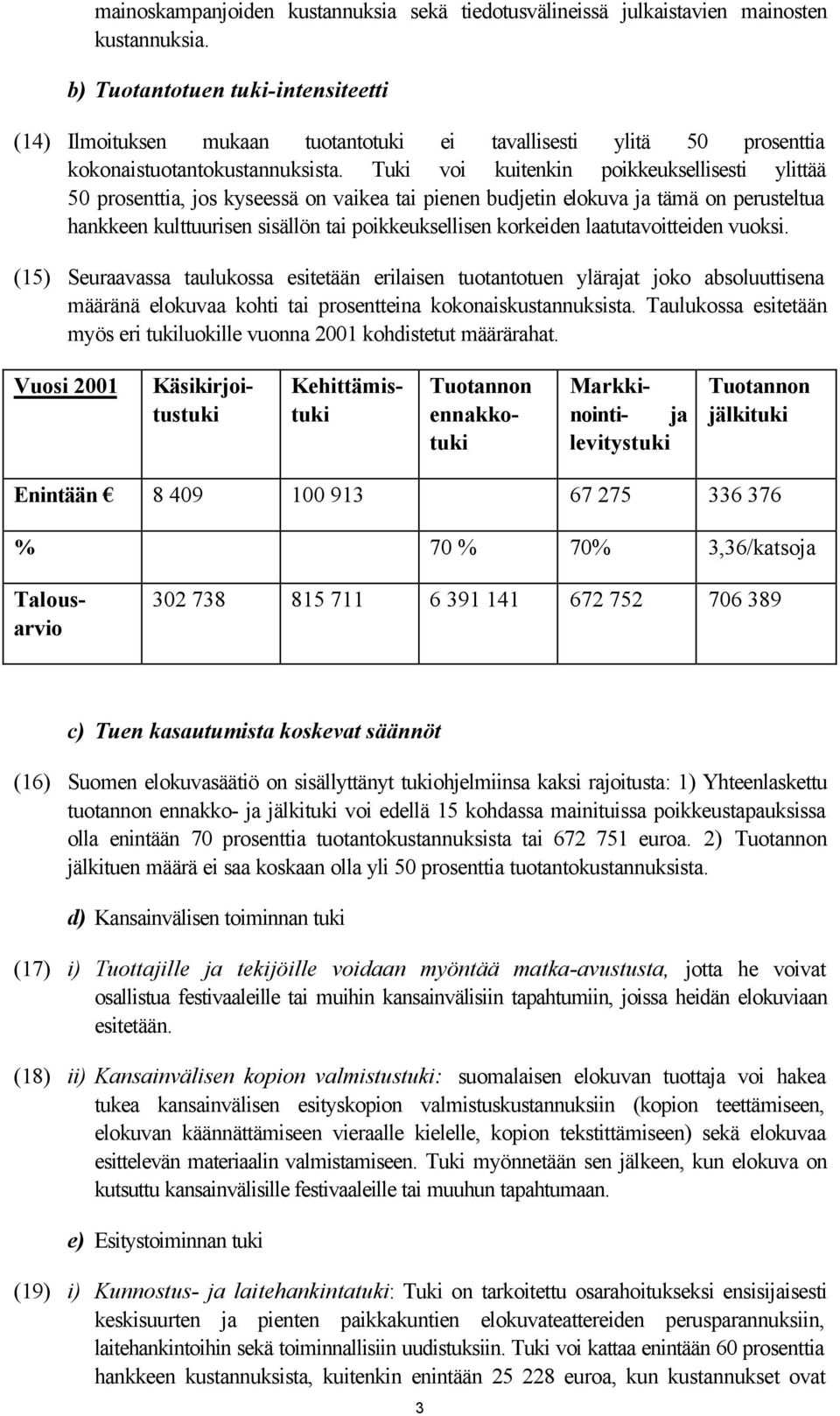 mainoskampanjoiden kustannuksia sekä tiedotusvälineissä julkaistavien mainosten kustannuksia.

b) Tuotantotuen tuki-intensiteetti

(14) Ilmoituksen mukaan tuotantotuki ei tavallisesti ylitä 50 prosenttia kokonaistuotantokustannuksista. Tuki voi kuitenkin poikkeuksellisesti ylittää 50 prosenttia, jos kyseessä on vaikea tai pienen budjetin elokuva ja tämä on perusteltua hankkeen kulttuurisen sisällön tai poikkeuksellisen korkeiden laatutavoitteiden vuoksi.

(15) Seuraavassa taulukossa esitetään erilaisen tuotantotuen ylärajat joko absoluuttisena määränä elokuvaa kohti tai prosentteina kokonaiskustannuksista. Taulukossa esitetään myös eri tukiluokille vuonna 2001 kohdistetut määrärahat.

| Vuosi 2001 | Käsikirjoitustuki | Kehittämistuki | Tuotannon ennakkotuki | Markkinointi- ja levitystuki | Tuotannon jälkituki |
|---|---|---|---|---|---|
| Enintään € | 8 409 | 100 913 | | 67 275 | 336 376 |
| % | | | 70 % | 70% | 3,36/katsoja |
| Talousarvio | 302 738 | 815 711 | 6 391 141 | 672 752 | 706 389 |

c) Tuen kasautumista koskevat säännöt

(16) Suomen elokuvasäätiö on sisällyttänyt tukiohjelmiinsa kaksi rajoitusta: 1) Yhteenlaskettu tuotannon ennakko- ja jälkituki voi edellä 15 kohdassa mainituissa poikkeustapauksissa olla enintään 70 prosenttia tuotantokustannuksista tai 672 751 euroa. 2) Tuotannon jälkituen määrä ei saa koskaan olla yli 50 prosenttia tuotantokustannuksista.

d) Kansainvälisen toiminnan tuki

(17) i) Tuottajille ja tekijöille voidaan myöntää matka-avustusta, jotta he voivat osallistua festivaaleille tai muihin kansainvälisiin tapahtumiin, joissa heidän elokuviaan esitetään.

(18) ii) Kansainvälisen kopion valmistustuki: suomalaisen elokuvan tuottaja voi hakea tukea kansainvälisen esityskopion valmistuskustannuksiin (kopion teettämiseen, elokuvan käännättämiseen vieraalle kielelle, kopion tekstittämiseen) sekä elokuvaa esittelevän materiaalin valmistamiseen. Tuki myönnetään sen jälkeen, kun elokuva on kutsuttu kansainvälisille festivaaleille tai muuhun tapahtumaan.

e) Esitystoiminnan tuki

(19) i) Kunnostus- ja laitehankintatuki: Tuki on tarkoitettu osarahoitukseksi ensisijaisesti keskisuurten ja pienten paikkakuntien elokuvateattereiden perusparannuksiin, laitehankintoihin sekä toiminnallisiin uudistuksiin. Tuki voi kattaa enintään 60 prosenttia hankkeen kustannuksista, kuitenkin enintään 25 228 euroa, kun kustannukset ovat

3